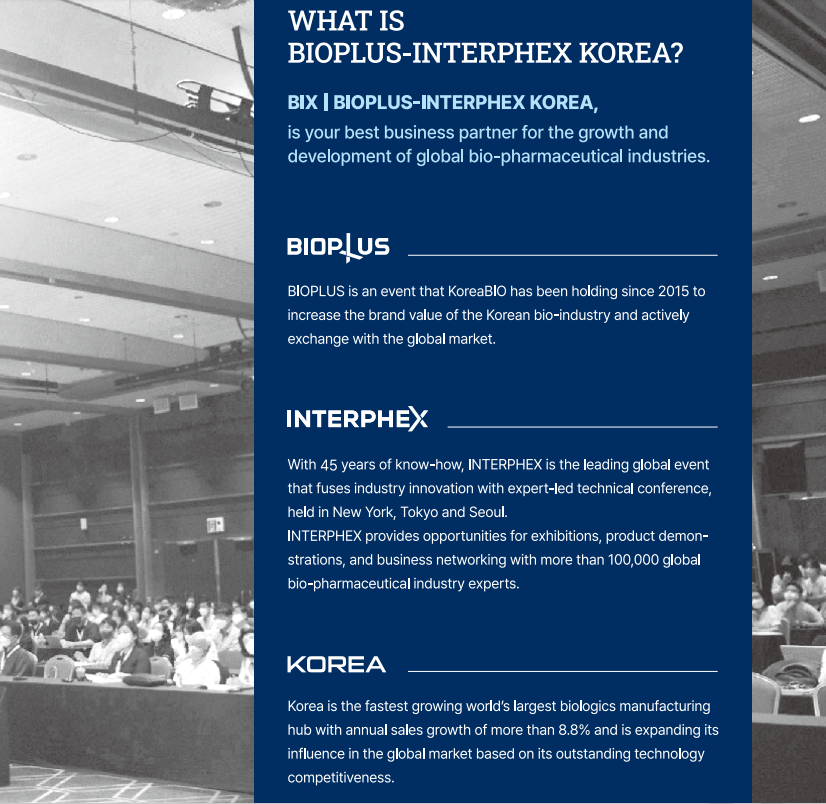 WHAT IS
BIOPLUS-INTERPHEX KOREA?

BIX | BIOPLUS-INTERPHEX KOREA,
is your best business partner for the growth and development of global bio-pharmaceutical industries.

BIOPLUS

BIOPLUS is an event that KoreaBIO has been holding since 2015 to increase the brand value of the Korean bio-industry and actively exchange with the global market.

INTERPHEX

With 45 years of know-how, INTERPHEX is the leading global event that fuses industry innovation with expert-led technical conference, held in New York, Tokyo and Seoul.
INTERPHEX provides opportunities for exhibitions, product demonstrations, and business networking with more than 100,000 global bio-pharmaceutical industry experts.

KOREA

Korea is the fastest growing world's largest biologics manufacturing hub with annual sales growth of more than 8.8% and is expanding its influence in the global market based on its outstanding technology competitiveness.